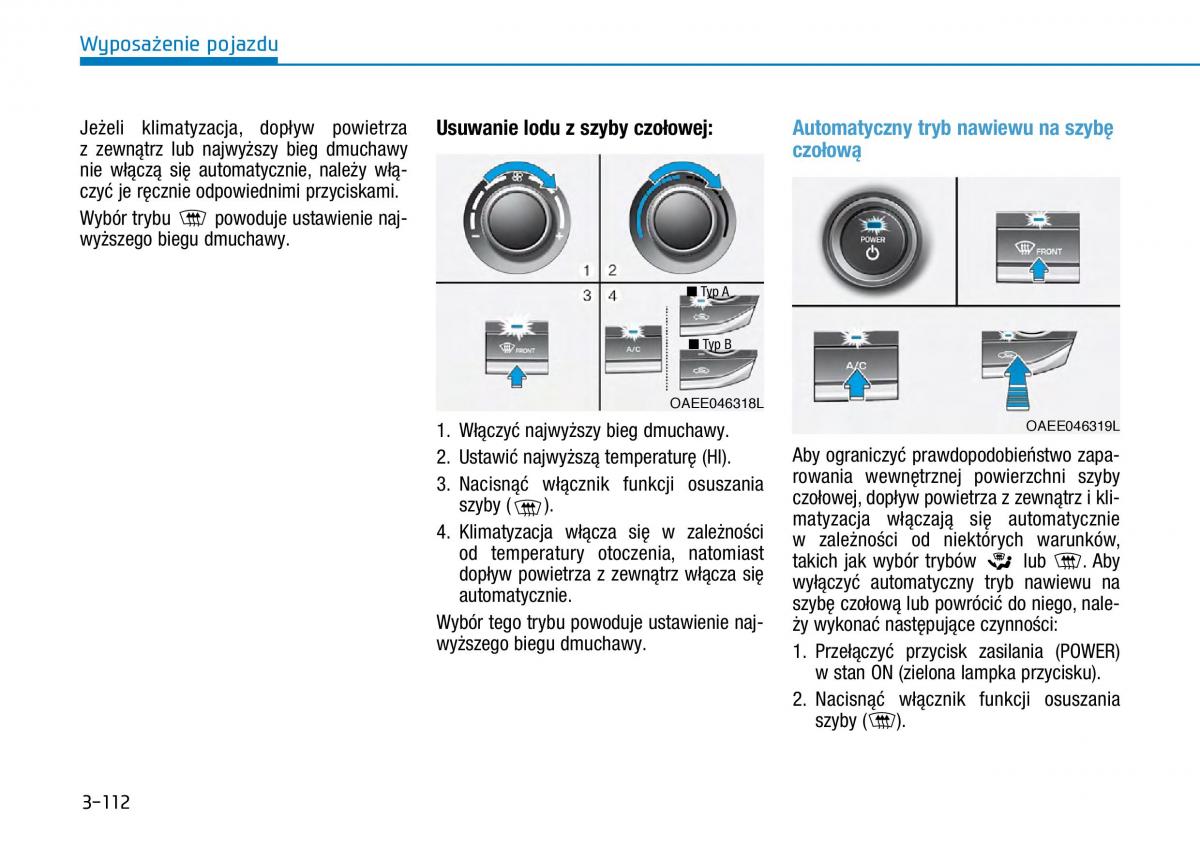 Wyposażenie pojazdu

Jeżeli klimatyzacja, dopływ powietrza z zewnątrz lub najwyższy bieg dmuchawy nie włączą się automatycznie, należy włączyć je ręcznie odpowiednimi przyciskami.

Wybór trybu powoduje ustawienie najwyższego biegu dmuchawy.

Usuwanie lodu z szyby czołowej:

1 2
3 4
■ Typ A
■ Typ B
FRONT
A/C
OAEE046318L

1. Włączyć najwyższy bieg dmuchawy.
2. Ustawić najwyższą temperaturę (HI).
3. Nacisnąć włącznik funkcji osuszania szyby ( ).
4. Klimatyzacja włącza się w zależności od temperatury otoczenia, natomiast dopływ powietrza z zewnątrz włącza się automatycznie.

Wybór tego trybu powoduje ustawienie najwyższego biegu dmuchawy.

Automatyczny tryb nawiewu na szybę czołową

POWER
FRONT
A/C
OAEE046319L

Aby ograniczyć prawdopodobieństwo zaparowania wewnętrznej powierzchni szyby czołowej, dopływ powietrza z zewnątrz i klimatyzacja włączają się automatycznie w zależności od niektórych warunków, takich jak wybór trybów lub . Aby wyłączyć automatyczny tryb nawiewu na szybę czołową lub powrócić do niego, należy wykonać następujące czynności:

1. Przełączyć przycisk zasilania (POWER) w stan ON (zielona lampka przycisku).
2. Nacisnąć włącznik funkcji osuszania szyby ( ).

3-112